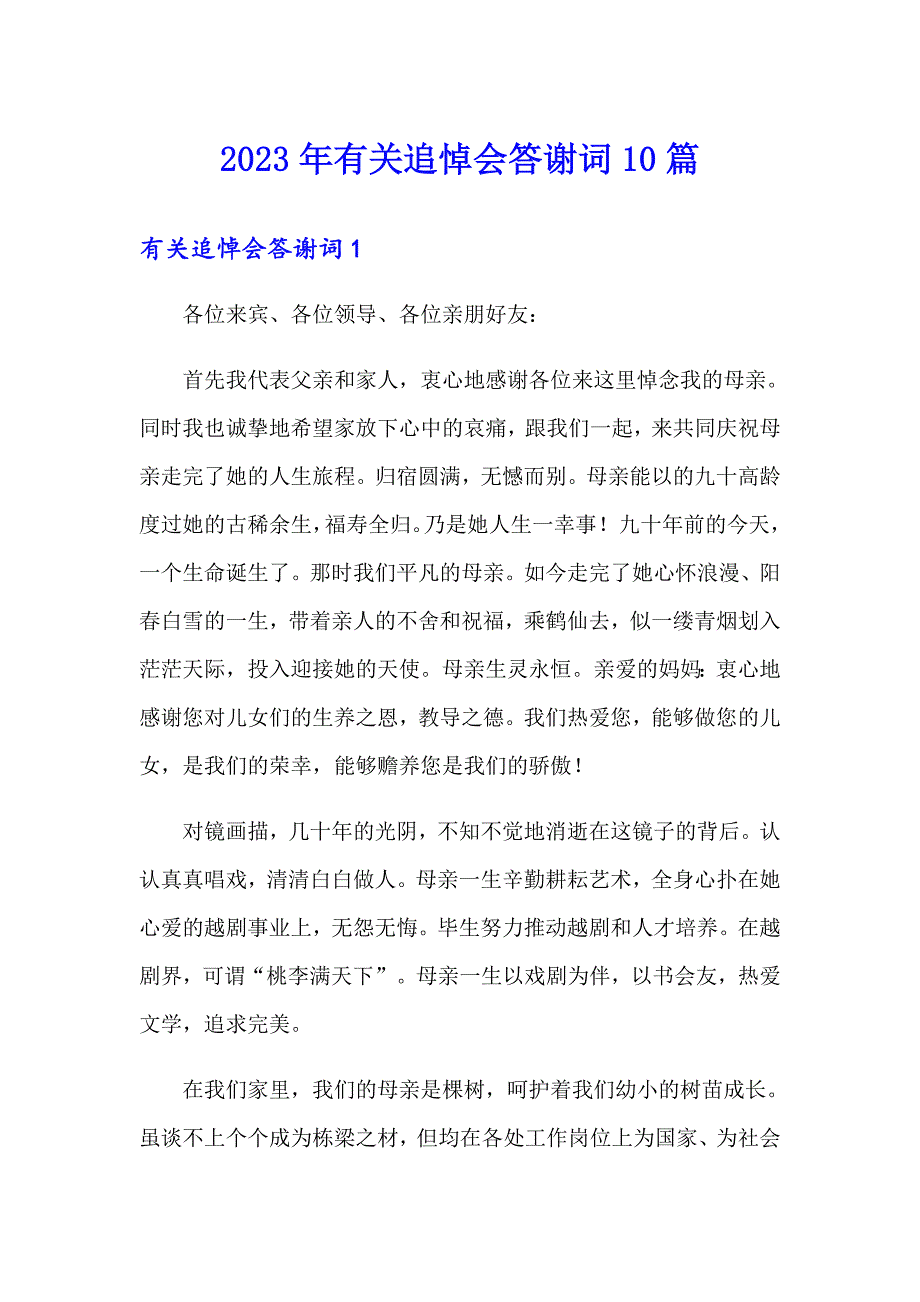 2023年有关追悼会答谢词10篇

有关追悼会答谢词1

各位来宾、各位领导、各位亲朋好友：

首先我代表父亲和家人，衷心地感谢各位来这里悼念我的母亲。同时我也诚挚地希望家放下心中的哀痛，跟我们一起，来共同庆祝母亲走完了她的人生旅程。归宿圆满，无憾而别。母亲能以的九十高龄度过她的古稀余生，福寿全归。乃是她人生一幸事！九十年前的今天，一个生命诞生了。那时我们平凡的母亲。如今走完了她心怀浪漫、阳春白雪的一生，带着亲人的不舍和祝福，乘鹤仙去，似一缕青烟划入茫茫天际，投入迎接她的天使。母亲生灵永恒。亲爱的妈妈：衷心地感谢您对儿女们的生养之恩，教导之德。我们热爱您，能够做您的儿女，是我们的荣幸，能够赡养您是我们的骄傲！

对镜画描，几十年的光阴，不知不觉地消逝在这镜子的背后。认认真真唱戏，清清白白做人。母亲一生辛勤耕耘艺术，全身心扑在她心爱的越剧事业上，无怨无悔。毕生努力推动越剧和人才培养。在越剧界，可谓“桃李满天下”。母亲一生以戏剧为伴，以书会友，热爱文学，追求完美。

在我们家里，我们的母亲是棵树，呵护着我们幼小的树苗成长。虽谈不上个个成为栋梁之材，但均在各处工作岗位上为国家、为社会